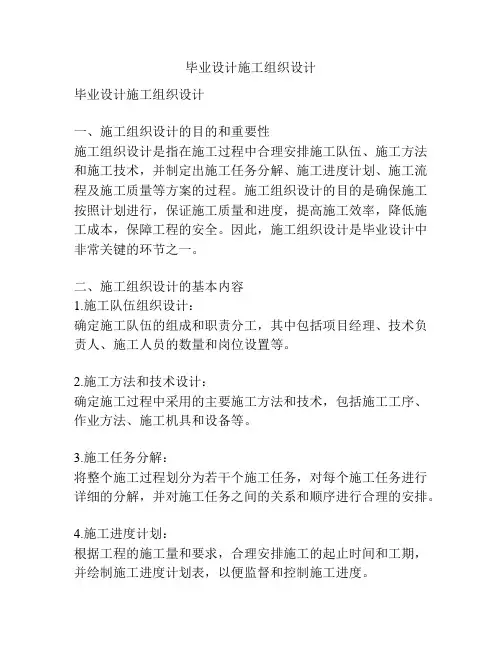 毕业设计施工组织设计

毕业设计施工组织设计

一、施工组织设计的目的和重要性
施工组织设计是指在施工过程中合理安排施工队伍、施工方法和施工技术，并制定出施工任务分解、施工进度计划、施工流程及施工质量等方案的过程。施工组织设计的目的是确保施工按照计划进行，保证施工质量和进度，提高施工效率，降低施工成本，保障工程的安全。因此，施工组织设计是毕业设计中非常关键的环节之一。

二、施工组织设计的基本内容
1.施工队伍组织设计：
确定施工队伍的组成和职责分工，其中包括项目经理、技术负责人、施工人员的数量和岗位设置等。

2.施工方法和技术设计：
确定施工过程中采用的主要施工方法和技术，包括施工工序、作业方法、施工机具和设备等。

3.施工任务分解：
将整个施工过程划分为若干个施工任务，对每个施工任务进行详细的分解，并对施工任务之间的关系和顺序进行合理的安排。

4.施工进度计划：
根据工程的施工量和要求，合理安排施工的起止时间和工期，并绘制施工进度计划表，以便监督和控制施工进度。